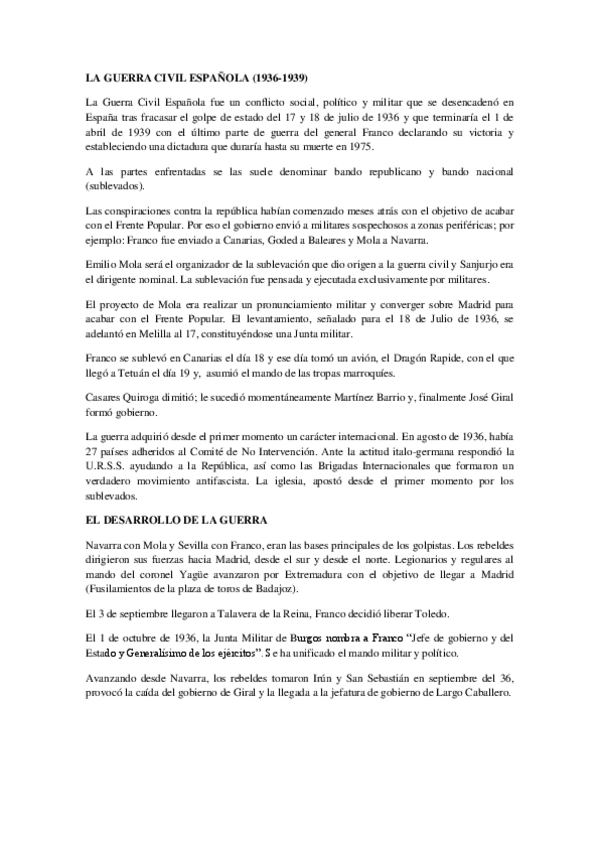 LA GUERRA CIVIL ESPAÑOLA (1936-1939)

La Guerra Civil Española fue un conflicto social, político y militar que se desencadenó en España tras fracasar el golpe de estado del 17 y 18 de julio de 1936 y que terminaría el 1 de abril de 1939 con el último parte de guerra del general Franco declarando su victoria y estableciendo una dictadura que duraría hasta su muerte en 1975.

A las partes enfrentadas se las suele denominar bando republicano y bando nacional (sublevados).

Las conspiraciones contra la república habían comenzado meses atrás con el objetivo de acabar con el Frente Popular. Por eso el gobierno envió a militares sospechosos a zonas periféricas; por ejemplo: Franco fue enviado a Canarias, Goded a Baleares y Mola a Navarra.

Emilio Mola será el organizador de la sublevación que dio origen a la guerra civil y Sanjurjo era el dirigente nominal. La sublevación fue pensada y ejecutada exclusivamente por militares.

El proyecto de Mola era realizar un pronunciamiento militar y converger sobre Madrid para acabar con el Frente Popular. El levantamiento, señalado para el 18 de Julio de 1936, se adelantó en Melilla al 17, constituyéndose una Junta militar.

Franco se sublevó en Canarias el día 18 y ese día tomó un avión, el Dragón Rapide, con el que llegó a Tetuán el día 19 y, asumió el mando de las tropas marroquíes.

Casares Quiroga dimitió; le sucedió momentáneamente Martínez Barrio y, finalmente José Giral formó gobierno.

La guerra adquirió desde el primer momento un carácter internacional. En agosto de 1936, había 27 países adheridos al Comité de No Intervención. Ante la actitud italo-germana respondió la U.R.S.S. ayudando a la República, así como las Brigadas Internacionales que formaron un verdadero movimiento antifascista. La iglesia, apostó desde el primer momento por los sublevados.

EL DESARROLLO DE LA GUERRA

Navarra con Mola y Sevilla con Franco, eran las bases principales de los golpistas. Los rebeldes dirigieron sus fuerzas hacia Madrid, desde el sur y desde el norte. Legionarios y regulares al mando del coronel Yagüe avanzaron por Extremadura con el objetivo de llegar a Madrid (Fusilamientos de la plaza de toros de Badajoz).

El 3 de septiembre llegaron a Talavera de la Reina, Franco decidió liberar Toledo.

El 1 de octubre de 1936, la Junta Militar de Burgos nombra a Franco "Jefe de gobierno y del Estado y Generalísimo de los ejércitos". Se ha unificado el mando militar y político.

Avanzando desde Navarra, los rebeldes tomaron Irún y San Sebastián en septiembre del 36, provocó la caída del gobierno de Giral y la llegada a la jefatura de gobierno de Largo Caballero.